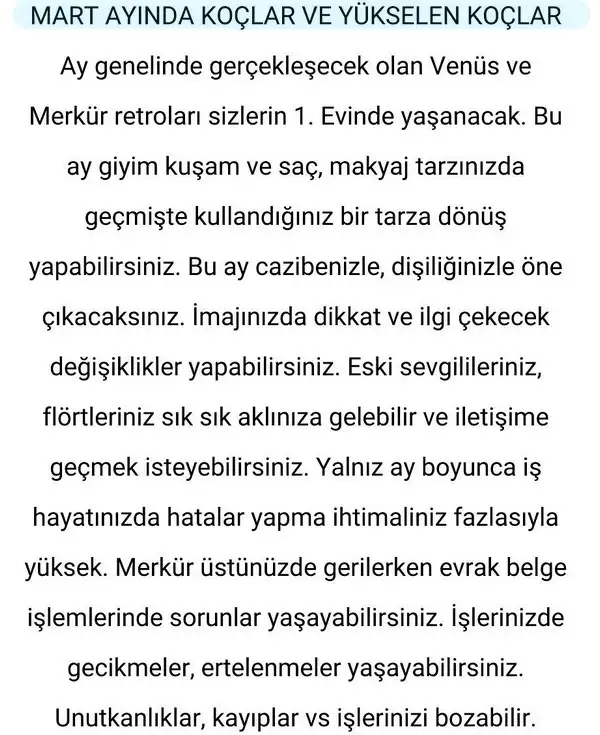 MART AYINDA KOÇLAR VE YÜKSELEN KOÇLAR

Ay genelinde gerçekleşecek olan Venüs ve Merkür retroları sizlerin 1. Evinde yaşanacak. Bu ay giyim kuşam ve saç, makyaj tarzınızda geçmişte kullandığınız bir tarza dönüş yapabilirsiniz. Bu ay cazibenizle, dişiliğinizle öne çıkacaksınız. İmajınızda dikkat ve ilgi çekecek değişiklikler yapabilirsiniz. Eski sevgilileriniz, flörtleriniz sık sık aklınıza gelebilir ve iletişime geçmek isteyebilirsiniz. Yalnız ay boyunca iş hayatınızda hatalar yapma ihtimaliniz fazlasıyla yüksek. Merkür üstünüzde gerilerken evrak belge işlemlerinde sorunlar yaşayabilirsiniz. İşlerinizde gecikmeler, ertelenmeler yaşayabilirsiniz. Unutkanlıklar, kayıplar vs işlerinizi bozabilir.